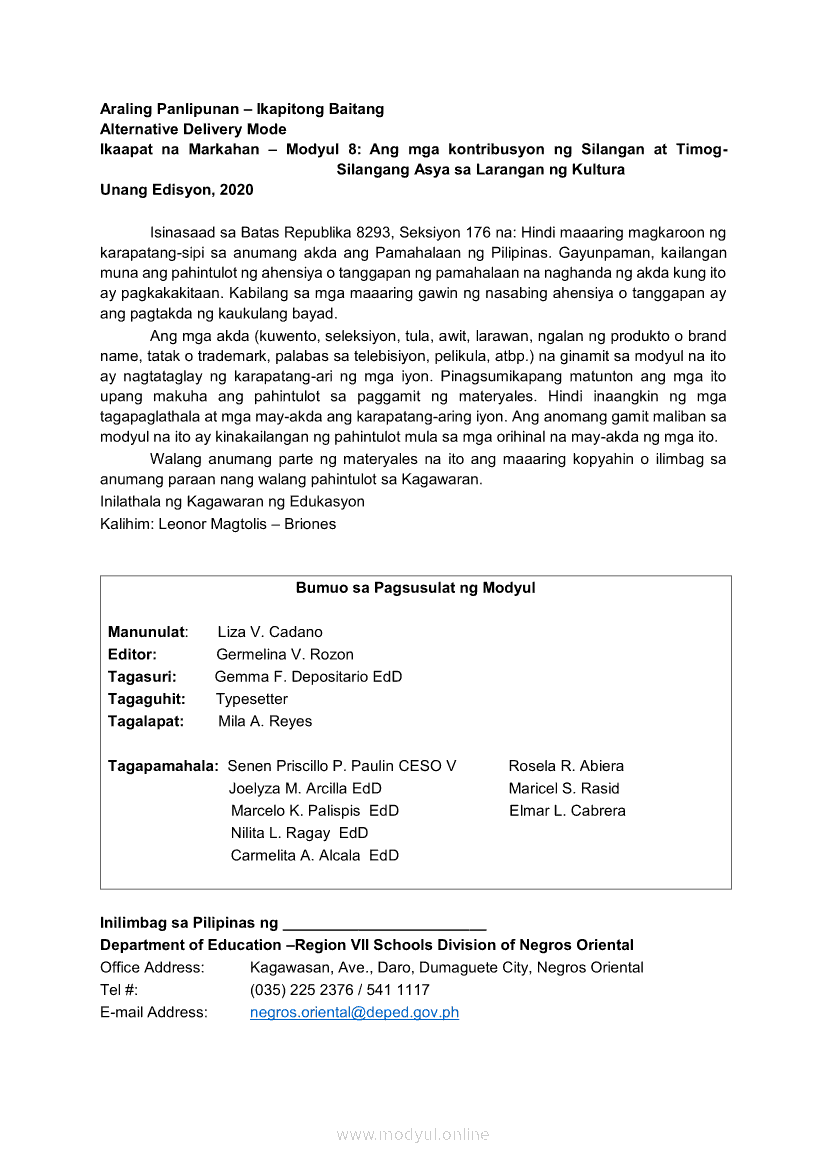 Araling Panlipunan – Ikapitong Baitang
Alternative Delivery Mode
Ikaapat na Markahan – Modyul 8: Ang mga kontribusyon ng Silangan at Timog-Silangang Asya sa Larangan ng Kultura
Unang Edisyon, 2020

Isinasaad sa Batas Republika 8293, Seksiyon 176 na: Hindi maaaring magkaroon ng karapatang-sipi sa anumang akda ang Pamahalaan ng Pilipinas. Gayunpaman, kailangan muna ang pahintulot ng ahensiya o tanggapan ng pamahalaan na naghanda ng akda kung ito ay pagkakakitaan. Kabilang sa mga maaaring gawin ng nasabing ahensiya o tanggapan ay ang pagtakda ng kaukulang bayad.

Ang mga akda (kuwento, seleksiyon, tula, awit, larawan, ngalan ng produkto o brand name, tatak o trademark, palabas sa telebisiyon, pelikula, atbp.) na ginamit sa modyul na ito ay nagtataglay ng karapatang-ari ng mga iyon. Pinagsumikapang matunton ang mga ito upang makuha ang pahintulot sa paggamit ng materyales. Hindi inaangkin ng mga tagapaglathala at mga may-akda ang karapatang-aring iyon. Ang anomang gamit maliban sa modyul na ito ay kinakailangan ng pahintulot mula sa mga orihinal na may-akda ng mga ito.

Walang anumang parte ng materyales na ito ang maaaring kopyahin o ilimbag sa anumang paraan nang walang pahintulot sa Kagawaran.
Inilathala ng Kagawaran ng Edukasyon
Kalihim: Leonor Magtolis – Briones

Bumuo sa Pagsusulat ng Modyul

Manunulat: Liza V. Cadano
Editor: Germelina V. Rozon
Tagasuri: Gemma F. Depositario EdD
Tagaguhit: Typesetter
Tagalapat: Mila A. Reyes

Tagapamahala: Senen Priscillo P. Paulin CESO V
Joelyza M. Arcilla EdD
Marcelo K. Palispis EdD
Nilita L. Ragay EdD
Carmelita A. Alcala EdD

Rosela R. Abiera
Maricel S. Rasid
Elmar L. Cabrera

Inilimbag sa Pilipinas ng ________________________
Department of Education –Region VII Schools Division of Negros Oriental
Office Address: Kagawasan, Ave., Daro, Dumaguete City, Negros Oriental
Tel #: (035) 225 2376 / 541 1117
E-mail Address: negros.oriental@deped.gov.ph

www.modyul.online